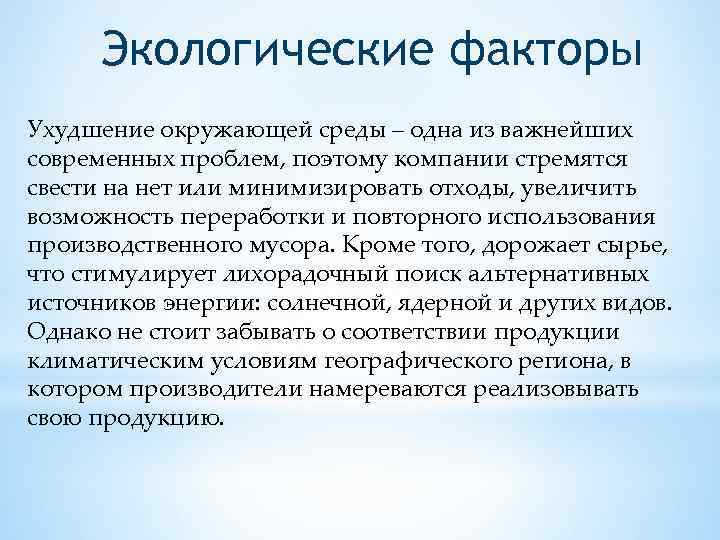 Экологические факторы

Ухудшение окружающей среды – одна из важнейших современных проблем, поэтому компании стремятся свести на нет или минимизировать отходы, увеличить возможность переработки и повторного использования производственного мусора. Кроме того, дорожает сырье, что стимулирует лихорадочный поиск альтернативных источников энергии: солнечной, ядерной и других видов. Однако не стоит забывать о соответствии продукции климатическим условиям географического региона, в котором производители намереваются реализовывать свою продукцию.